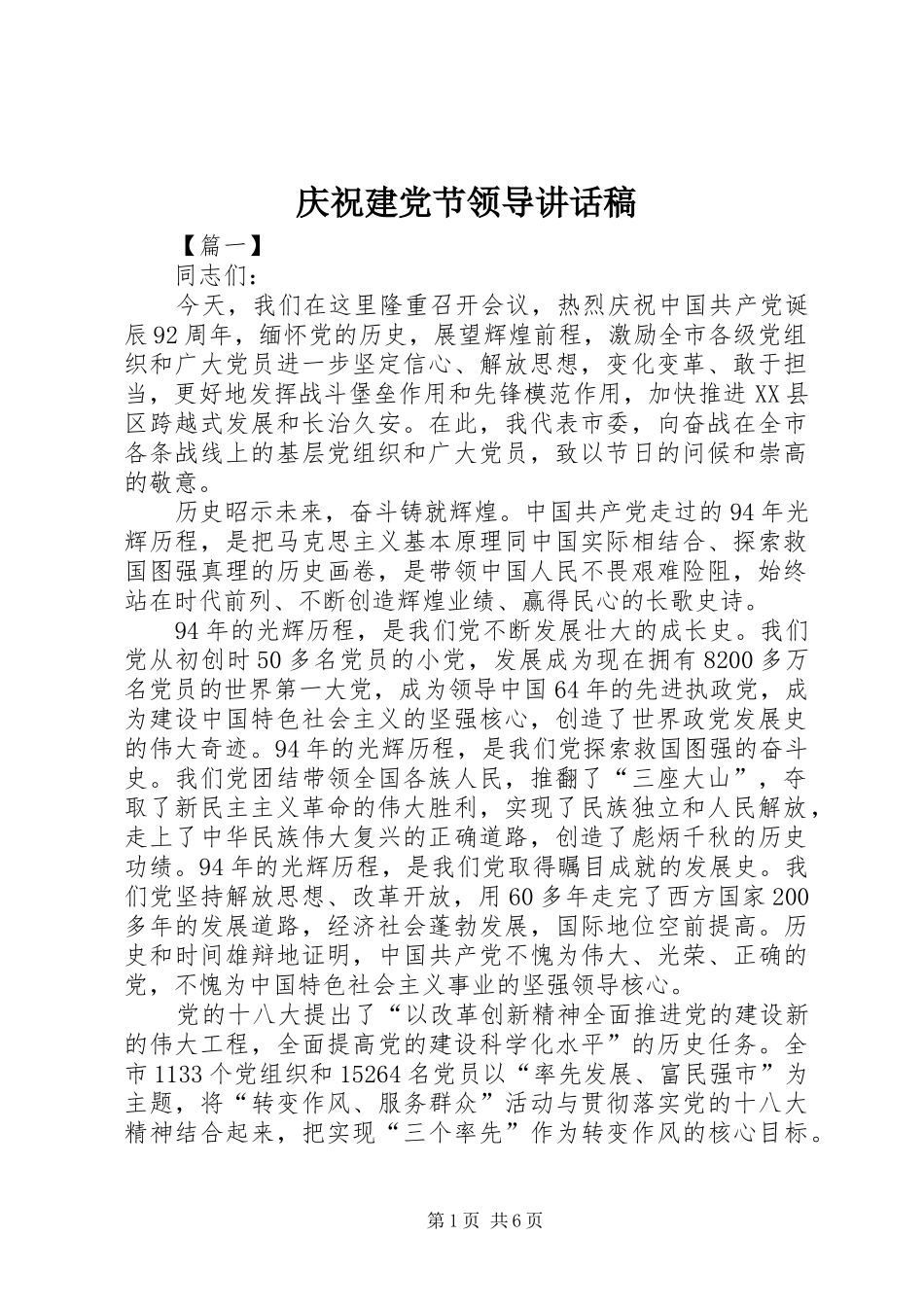 庆祝建党节领导讲话稿

【篇一】

同志们：

今天，我们在这里隆重召开会议，热烈庆祝中国共产党诞辰92周年，缅怀党的历史，展望辉煌前程，激励全市各级党组织和广大党员进一步坚定信心、解放思想，变化变革、敢于担当，更好地发挥战斗堡垒作用和先锋模范作用，加快推进XX县区跨越式发展和长治久安。在此，我代表市委，向奋战在全市各条战线上的基层党组织和广大党员，致以节日的问候和崇高的敬意。

历史昭示未来，奋斗铸就辉煌。中国共产党走过的94年光辉历程，是把马克思主义基本原理同中国实际相结合、探索救国图强真理的历史画卷，是带领中国人民不畏艰难险阻，始终站在时代前列、不断创造辉煌业绩、赢得民心的长歌史诗。

94年的光辉历程，是我们党不断发展壮大的成长史。我们党从初创时50多名党员的小党，发展成为现在拥有8200多万名党员的世界第一大党，成为领导中国64年的先进执政党，成为建设中国特色社会主义的坚强核心，创造了世界政党发展史的伟大奇迹。94年的光辉历程，是我们党探索救国图强的奋斗史。我们党团结带领全国各族人民，推翻了“三座大山”，夺取了新民主主义革命的伟大胜利，实现了民族独立和人民解放，走上了中华民族伟大复兴的正确道路，创造了彪炳千秋的历史功绩。94年的光辉历程，是我们党取得瞩目成就的发展史。我们党坚持解放思想、改革开放，用60多年走完了西方国家200多年的发展道路，经济社会蓬勃发展，国际地位空前提高。历史和时间雄辩地证明，中国共产党不愧为伟大、光荣、正确的党，不愧为中国特色社会主义事业的坚强领导核心。

党的十八大提出了“以改革创新精神全面推进党的建设新的伟大工程，全面提高党的建设科学化水平”的历史任务。全市1133个党组织和15264名党员以“率先发展、富民强市”为主题，将“转变作风、服务群众”活动与贯彻落实党的十八大精神结合起来，把实现“三个率先”作为转变作风的核心目标。

第1页 共6页